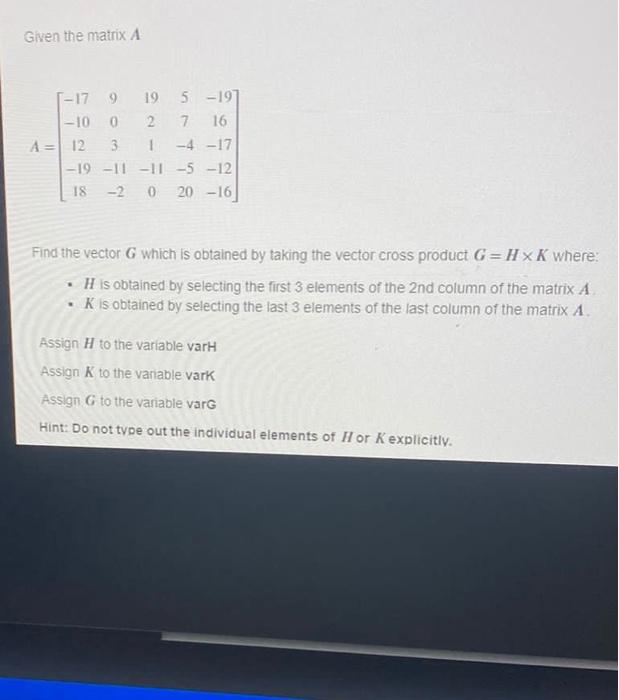 Given the matrix $A$

$A = \begin{bmatrix} -17 & 9 & 19 & 5 & -19 \\ -10 & 0 & 2 & 7 & 16 \\ 12 & 3 & 1 & -4 & -17 \\ -19 & -11 & -11 & -5 & -12 \\ 18 & -2 & 0 & 20 & -16 \end{bmatrix}$

Find the vector $G$ which is obtained by taking the vector cross product $G = H \times K$ where:

- $H$ is obtained by selecting the first 3 elements of the 2nd column of the matrix $A$.
- $K$ is obtained by selecting the last 3 elements of the last column of the matrix $A$.

Assign $H$ to the variable varH

Assign $K$ to the variable varK

Assign $G$ to the variable varG

Hint: Do not type out the individual elements of $H$ or $K$ explicitly.